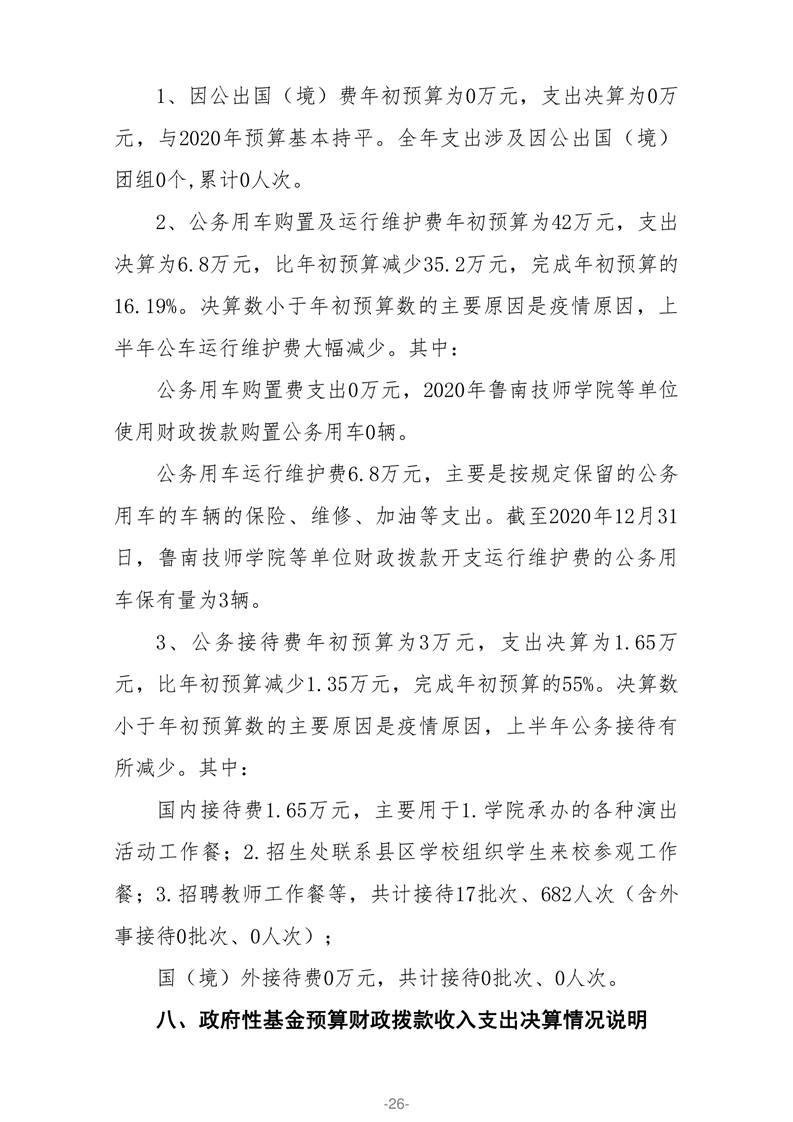 1、因公出国（境）费年初预算为0万元，支出决算为0万元，与2020年预算基本持平。全年支出涉及因公出国（境）团组0个,累计0人次。

2、公务用车购置及运行维护费年初预算为42万元，支出决算为6.8万元，比年初预算减少35.2万元，完成年初预算的16.19%。决算数小于年初预算数的主要原因是疫情原因，上半年公车运行维护费大幅减少。其中：

公务用车购置费支出0万元，2020年鲁南技师学院等单位使用财政拨款购置公务用车0辆。

公务用车运行维护费6.8万元，主要是按规定保留的公务用车的车辆的保险、维修、加油等支出。截至2020年12月31日，鲁南技师学院等单位财政拨款开支运行维护费的公务用车保有量为3辆。

3、公务接待费年初预算为3万元，支出决算为1.65万元，比年初预算减少1.35万元，完成年初预算的55%。决算数小于年初预算数的主要原因是疫情原因，上半年公务接待有所减少。其中：

国内接待费1.65万元，主要用于1.学院承办的各种演出活动工作餐；2.招生处联系县区学校组织学生来校参观工作餐；3.招聘教师工作餐等，共计接待17批次、682人次（含外事接待0批次、0人次）；

国（境）外接待费0万元，共计接待0批次、0人次。

八、政府性基金预算财政拨款收入支出决算情况说明

-26-